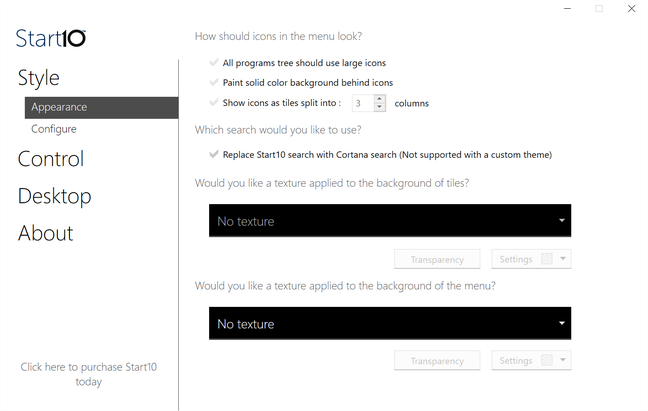 Start10

Style

Appearance

Configure

Control

Desktop

About

Click here to purchase Start10 today

How should icons in the menu look?

All programs tree should use large icons

Paint solid color background behind icons

Show icons as tiles split into : 3 columns

Which search would you like to use?

Replace Start10 search with Cortana search (Not supported with a custom theme)

Would you like a texture applied to the background of tiles?

No texture

Transparency

Settings

Would you like a texture applied to the background of the menu?

No texture

Transparency

Settings